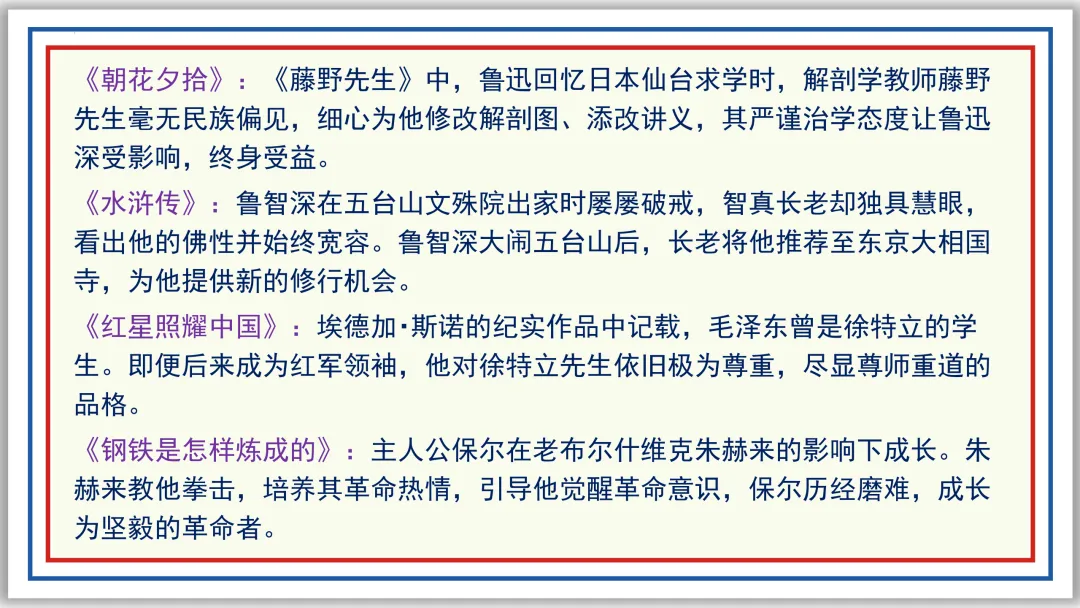 《朝花夕拾》：《藤野先生》中，鲁迅回忆日本仙台求学时，解剖学教师藤野先生毫无民族偏见，细心为他修改解剖图、添改讲义，其严谨治学态度让鲁迅深受影响，终身受益。

《水浒传》：鲁智深在五台山文殊院出家时屡屡破戒，智真长老却独具慧眼，看出他的佛性并始终宽容。鲁智深大闹五台山后，长老将他推荐至东京大相国寺，为他提供新的修行机会。

《红星照耀中国》：埃德加·斯诺的纪实作品中记载，毛泽东曾是徐特立的学生。即便后来成为红军领袖，他对徐特立先生依旧极为尊重，尽显尊师重道的品格。

《钢铁是怎样炼成的》：主人公保尔在老布尔什维克朱赫来的影响下成长。朱赫来教他拳击，培养其革命热情，引导他觉醒革命意识，保尔历经磨难，成长为坚毅的革命者。